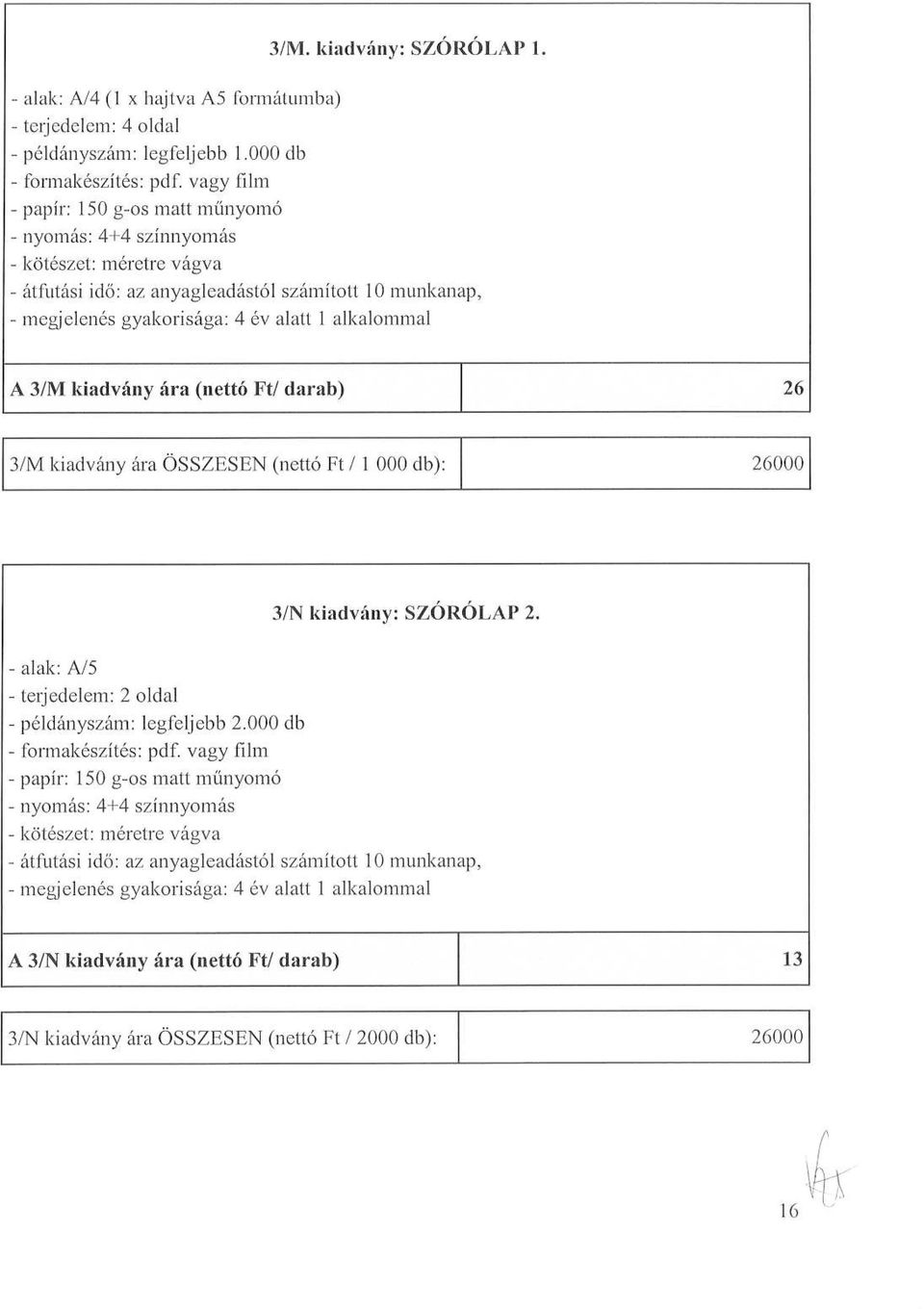 3/M. kiadvány: SZÓRÓLAP 1.

- alak: A/4 (1 x hajtva A5 formátumba)
- terjedelem: 4 oldal
- példányszám: legfeljebb 1.000 db
- formakészítés: pdf. vagy film
- papír: 150 g-os matt műnyomó
- nyomás: 4+4 színnyomás
- kötészet: méretre vágva
- átfutási idő: az anyagleadástól számított 10 munkanap,
- megjelenés gyakorisága: 4 év alatt 1 alkalommal

| A 3/M kiadvány ára (nettó Ft/ darab) | 26 |
|---|---|

| 3/M kiadvány ára ÖSSZESEN (nettó Ft / 1 000 db): | 26000 |
|---|---|

3/N kiadvány: SZÓRÓLAP 2.

- alak: A/5
- terjedelem: 2 oldal
- példányszám: legfeljebb 2.000 db
- formakészítés: pdf. vagy film
- papír: 150 g-os matt műnyomó
- nyomás: 4+4 színnyomás
- kötészet: méretre vágva
- átfutási idő: az anyagleadástól számított 10 munkanap,
- megjelenés gyakorisága: 4 év alatt 1 alkalommal

| A 3/N kiadvány ára (nettó Ft/ darab) | 13 |
|---|---|

| 3/N kiadvány ára ÖSSZESEN (nettó Ft / 2000 db): | 26000 |
|---|---|

16